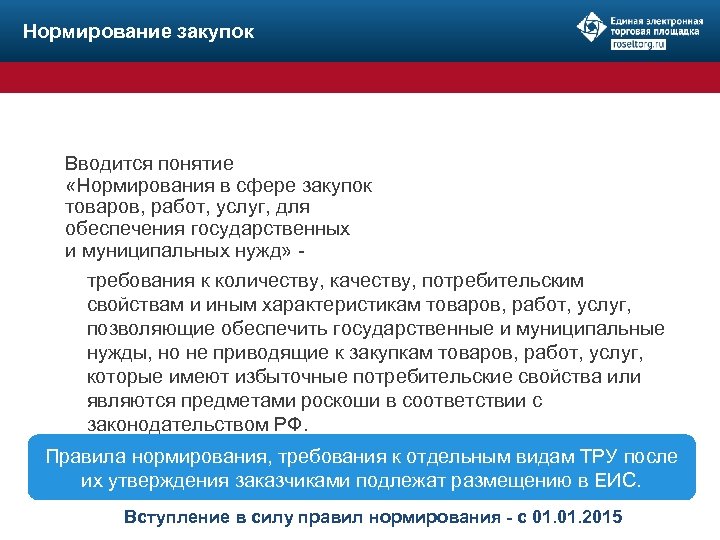 Нормирование закупок

Единая электронная торговая площадка
roseltorg.ru

Вводится понятие «Нормирования в сфере закупок товаров, работ, услуг, для обеспечения государственных и муниципальных нужд» -

требования к количеству, качеству, потребительским свойствам и иным характеристикам товаров, работ, услуг, позволяющие обеспечить государственные и муниципальные нужды, но не приводящие к закупкам товаров, работ, услуг, которые имеют избыточные потребительские свойства или являются предметами роскоши в соответствии с законодательством РФ.

Правила нормирования, требования к отдельным видам ТРУ после их утверждения заказчиками подлежат размещению в ЕИС.

Вступление в силу правил нормирования - с 01.01.2015